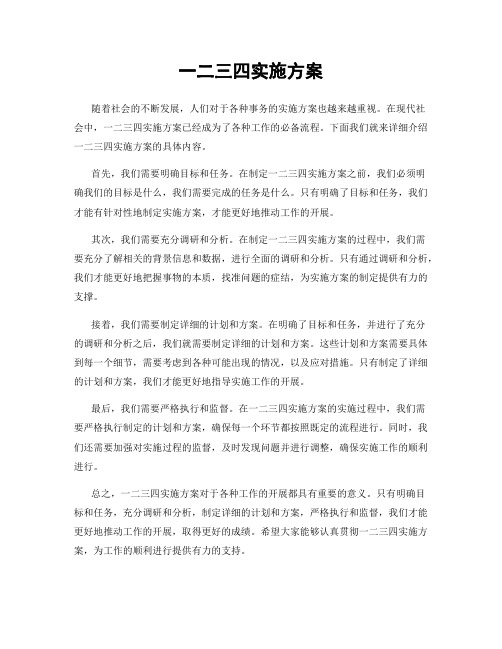 一二三四实施方案

随着社会的不断发展，人们对于各种事务的实施方案也越来越重视。在现代社会中，一二三四实施方案已经成为了各种工作的必备流程。下面我们就来详细介绍一二三四实施方案的具体内容。

首先，我们需要明确目标和任务。在制定一二三四实施方案之前，我们必须明确我们的目标是什么，我们需要完成的任务是什么。只有明确了目标和任务，我们才能有针对性地制定实施方案，才能更好地推动工作的开展。

其次，我们需要充分调研和分析。在制定一二三四实施方案的过程中，我们需要充分了解相关的背景信息和数据，进行全面的调研和分析。只有通过调研和分析，我们才能更好地把握事物的本质，找准问题的症结，为实施方案的制定提供有力的支撑。

接着，我们需要制定详细的计划和方案。在明确了目标和任务，并进行了充分的调研和分析之后，我们就需要制定详细的计划和方案。这些计划和方案需要具体到每一个细节，需要考虑到各种可能出现的情况，以及应对措施。只有制定了详细的计划和方案，我们才能更好地指导实施工作的开展。

最后，我们需要严格执行和监督。在一二三四实施方案的实施过程中，我们需要严格执行制定的计划和方案，确保每一个环节都按照既定的流程进行。同时，我们还需要加强对实施过程的监督，及时发现问题并进行调整，确保实施工作的顺利进行。

总之，一二三四实施方案对于各种工作的开展都具有重要的意义。只有明确目标和任务，充分调研和分析，制定详细的计划和方案，严格执行和监督，我们才能更好地推动工作的开展，取得更好的成绩。希望大家能够认真贯彻一二三四实施方案，为工作的顺利进行提供有力的支持。